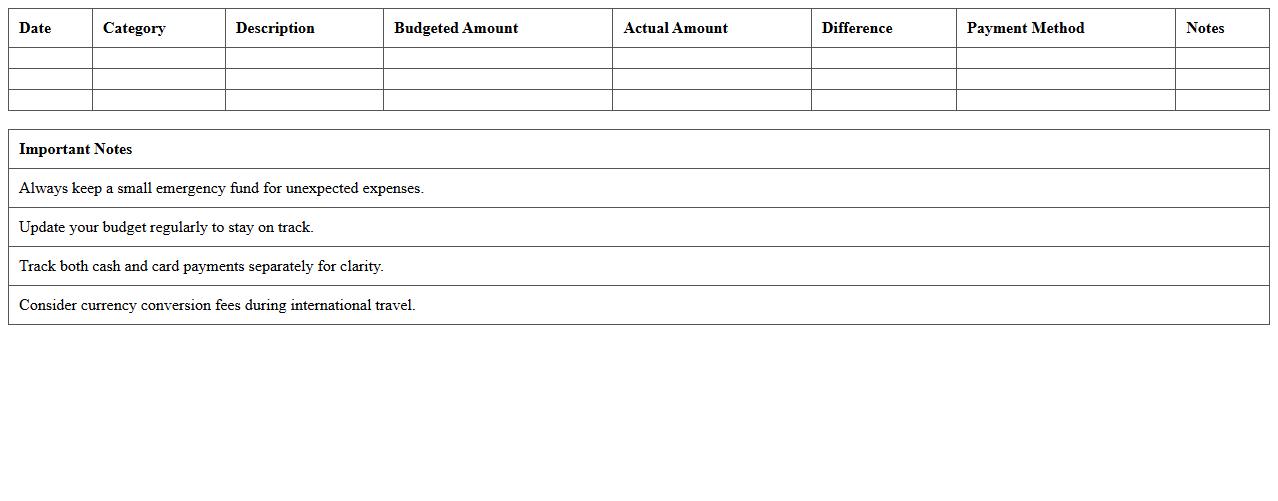 | Date | Category | Description | Budgeted Amount | Actual Amount | Difference | Payment Method | Notes |
|---|---|---|---|---|---|---|---|
| | | | | | | | |
| | | | | | | | |
| | | | | | | | |

| Important Notes |
|---|
| Always keep a small emergency fund for unexpected expenses. |
| Update your budget regularly to stay on track. |
| Track both cash and card payments separately for clarity. |
| Consider currency conversion fees during international travel. |